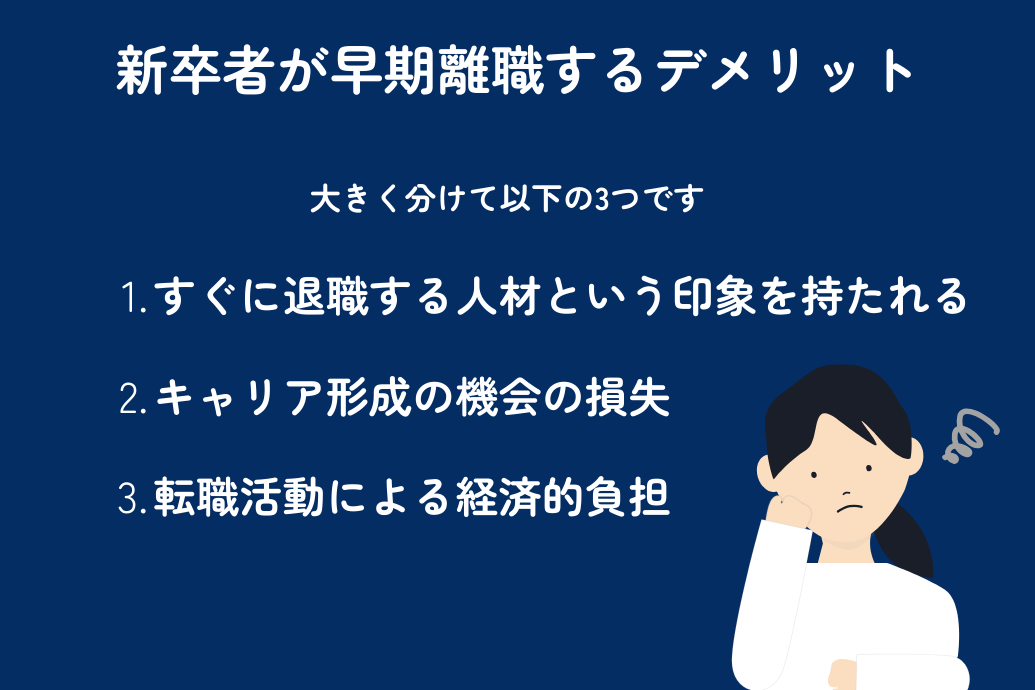 新卒者が早期離職するデメリット

大きく分けて以下の3つです

1.すぐに退職する人材という印象を持たれる

2.キャリア形成の機会の損失

3.転職活動による経済的負担